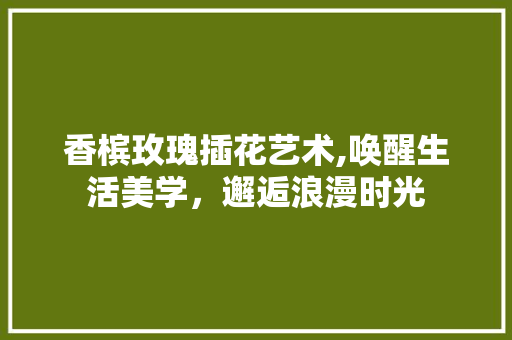 香槟玫瑰插花艺术,唤醒生活美学，邂逅浪漫时光